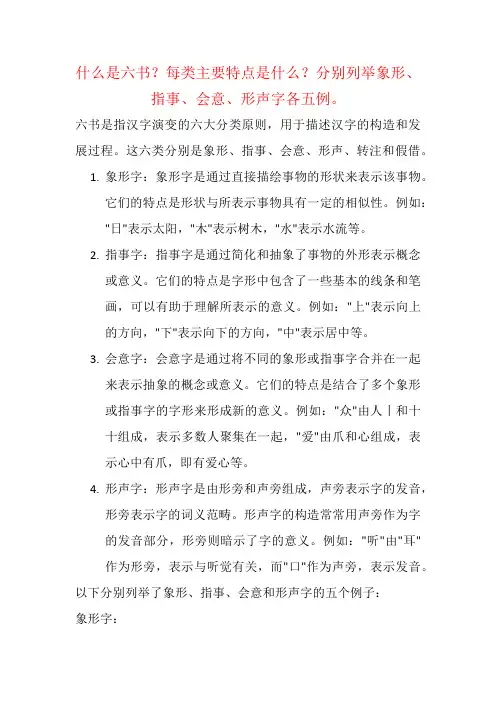 什么是六书？每类主要特点是什么？分别列举象形、指事、会意、形声字各五例。

六书是指汉字演变的六大分类原则，用于描述汉字的构造和发展过程。这六类分别是象形、指事、会意、形声、转注和假借。

1. 象形字：象形字是通过直接描绘事物的形状来表示该事物。它们的特点是形状与所表示事物具有一定的相似性。例如："日"表示太阳，"木"表示树木，"水"表示水流等。

2. 指事字：指事字是通过简化和抽象了事物的外形表示概念或意义。它们的特点是字形中包含了一些基本的线条和笔画，可以有助于理解所表示的意义。例如："上"表示向上的方向，"下"表示向下的方向，"中"表示居中等。

3. 会意字：会意字是通过将不同的象形或指事字合并在一起来表示抽象的概念或意义。它们的特点是结合了多个象形或指事字的字形来形成新的意义。例如："众"由人丨和十十组成，表示多数人聚集在一起，"爱"由爪和心组成，表示心中有爪，即有爱心等。

4. 形声字：形声字是由形旁和声旁组成，声旁表示字的发音，形旁表示字的词义范畴。形声字的构造常常用声旁作为字的发音部分，形旁则暗示了字的意义。例如："听"由"耳"作为形旁，表示与听觉有关，而"口"作为声旁，表示发音。

以下分别列举了象形、指事、会意和形声字的五个例子：

象形字：